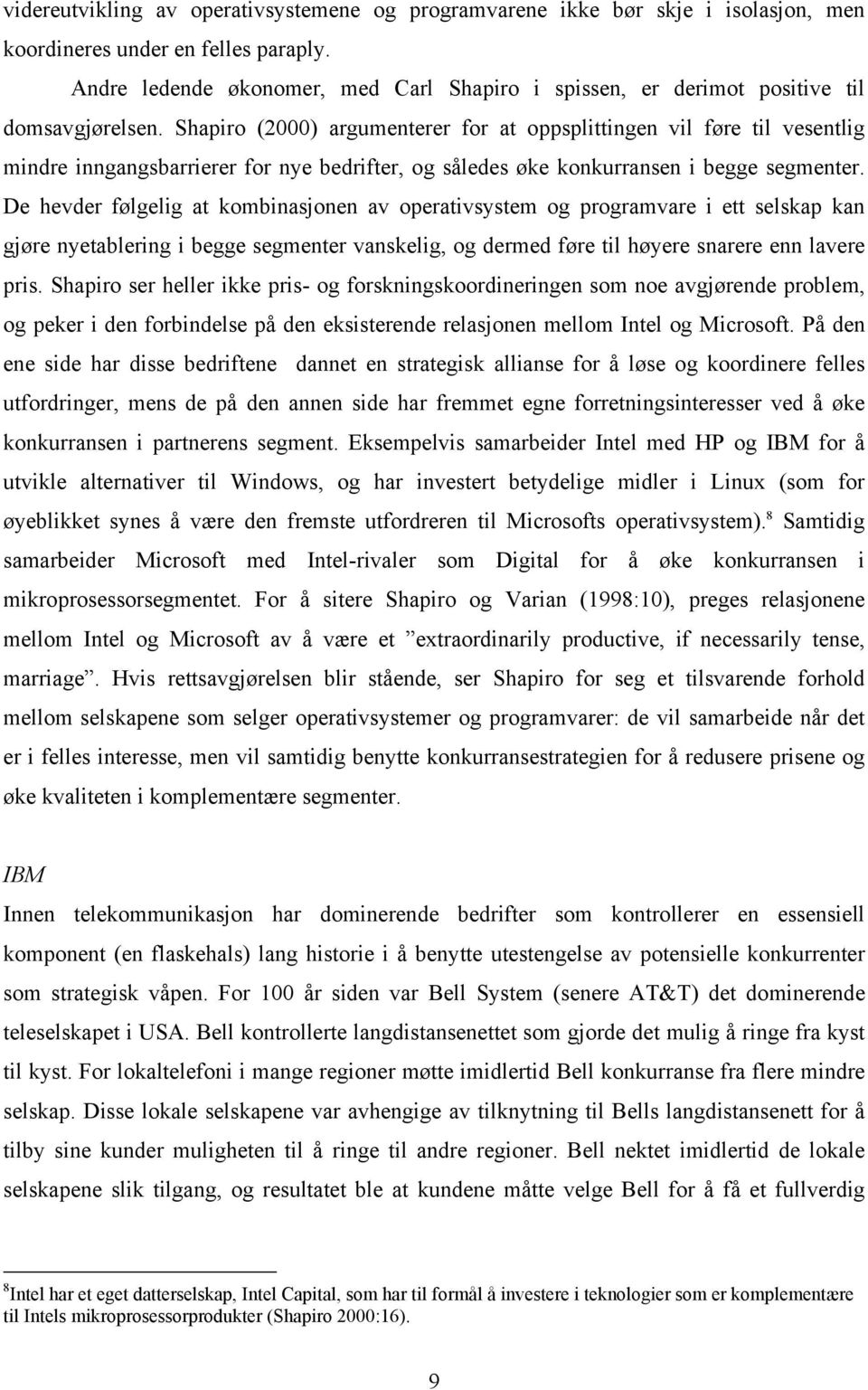 videreutvikling av operativsystemene og programvarene ikke bør skje i isolasjon, men koordineres under en felles paraply.

Andre ledende økonomer, med Carl Shapiro i spissen, er derimot positive til domsavgjørelsen. Shapiro (2000) argumenterer for at oppsplittingen vil føre til vesentlig mindre inngangsbarrierer for nye bedrifter, og således øke konkurransen i begge segmenter. De hevder følgelig at kombinasjonen av operativsystem og programvare i ett selskap kan gjøre nyetablering i begge segmenter vanskelig, og dermed føre til høyere snarere enn lavere pris. Shapiro ser heller ikke pris- og forskningskoordineringen som noe avgjørende problem, og peker i den forbindelse på den eksisterende relasjonen mellom Intel og Microsoft. På den ene side har disse bedriftene dannet en strategisk allianse for å løse og koordinere felles utfordringer, mens de på den annen side har fremmet egne forretningsinteresser ved å øke konkurransen i partnerens segment. Eksempelvis samarbeider Intel med HP og IBM for å utvikle alternativer til Windows, og har investert betydelige midler i Linux (som for øyeblikket synes å være den fremste utfordreren til Microsofts operativsystem).$^8$ Samtidig samarbeider Microsoft med Intel-rivaler som Digital for å øke konkurransen i mikroprosessorsegmentet. For å sitere Shapiro og Varian (1998:10), preges relasjonene mellom Intel og Microsoft av å være et ”extraordinarily productive, if necessarily tense, marriage”. Hvis rettsavgjørelsen blir stående, ser Shapiro for seg et tilsvarende forhold mellom selskapene som selger operativsystemer og programvarer: de vil samarbeide når det er i felles interesse, men vil samtidig benytte konkurransestrategien for å redusere prisene og øke kvaliteten i komplementære segmenter.

IBM
Innen telekommunikasjon har dominerende bedrifter som kontrollerer en essensiell komponent (en flaskehals) lang historie i å benytte utestengelse av potensielle konkurrenter som strategisk våpen. For 100 år siden var Bell System (senere AT&T) det dominerende teleselskapet i USA. Bell kontrollerte langdistansenettet som gjorde det mulig å ringe fra kyst til kyst. For lokaltelefoni i mange regioner møtte imidlertid Bell konkurranse fra flere mindre selskap. Disse lokale selskapene var avhengige av tilknytning til Bells langdistansenett for å tilby sine kunder muligheten til å ringe til andre regioner. Bell nektet imidlertid de lokale selskapene slik tilgang, og resultatet ble at kundene måtte velge Bell for å få et fullverdig

$^8$Intel har et eget datterselskap, Intel Capital, som har til formål å investere i teknologier som er komplementære til Intels mikroprosessorprodukter (Shapiro 2000:16).

9